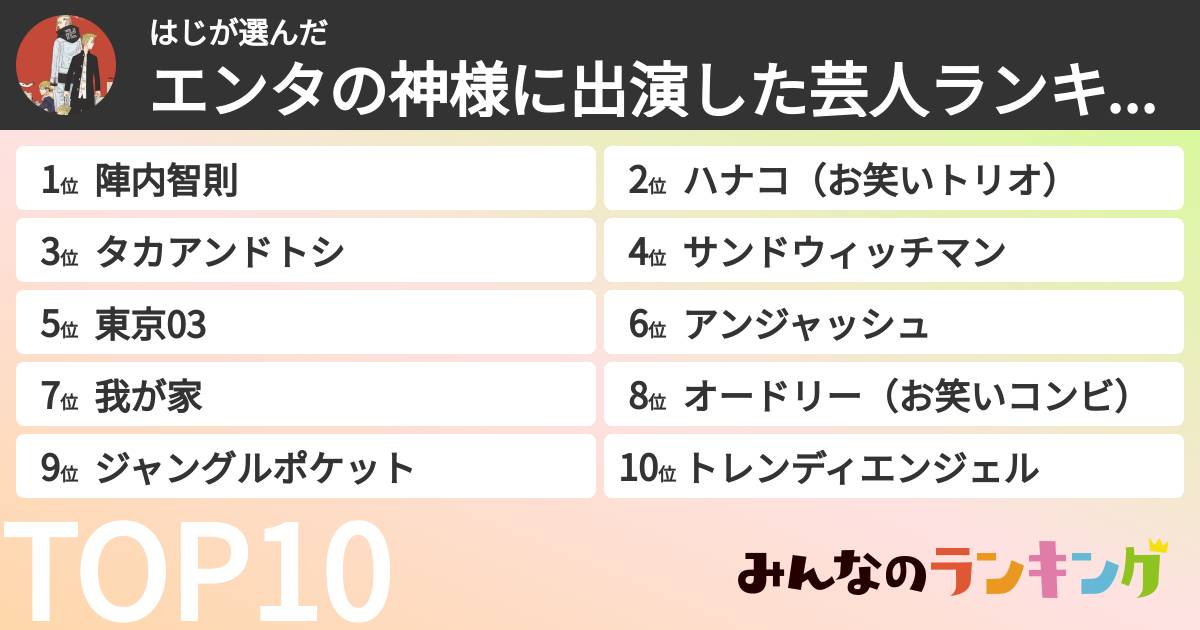 はじが選んだ
エンタの神様に出演した芸人ランキ...

1位 陣内智則
2位 ハナコ（お笑いトリオ）
3位 タカアンドトシ
4位 サンドウィッチマン
5位 東京03
6位 アンジャッシュ
7位 我が家
8位 オードリー（お笑いコンビ）
9位 ジャングルポケット
10位 トレンディエンジェル

TOP10

みんなのランキング